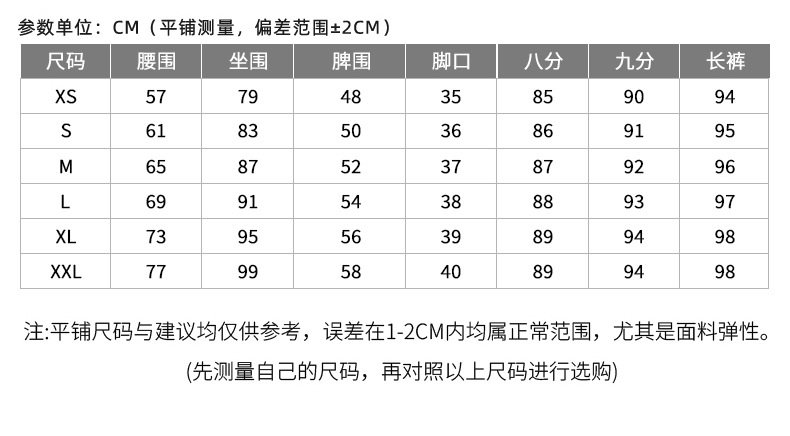 参数单位：CM（平铺测量，偏差范围±2CM）

| 尺码 | 腰围 | 坐围 | 脾围 | 脚口 | 八分 | 九分 | 长裤 |
|---|---|---|---|---|---|---|---|
| XS | 57 | 79 | 48 | 35 | 85 | 90 | 94 |
| S | 61 | 83 | 50 | 36 | 86 | 91 | 95 |
| M | 65 | 87 | 52 | 37 | 87 | 92 | 96 |
| L | 69 | 91 | 54 | 38 | 88 | 93 | 97 |
| XL | 73 | 95 | 56 | 39 | 89 | 94 | 98 |
| XXL | 77 | 99 | 58 | 40 | 89 | 94 | 98 |

注:平铺尺码与建议均仅供参考，误差在1-2CM内均属正常范围，尤其是面料弹性。

(先测量自己的尺码，再对照以上尺码进行选购)